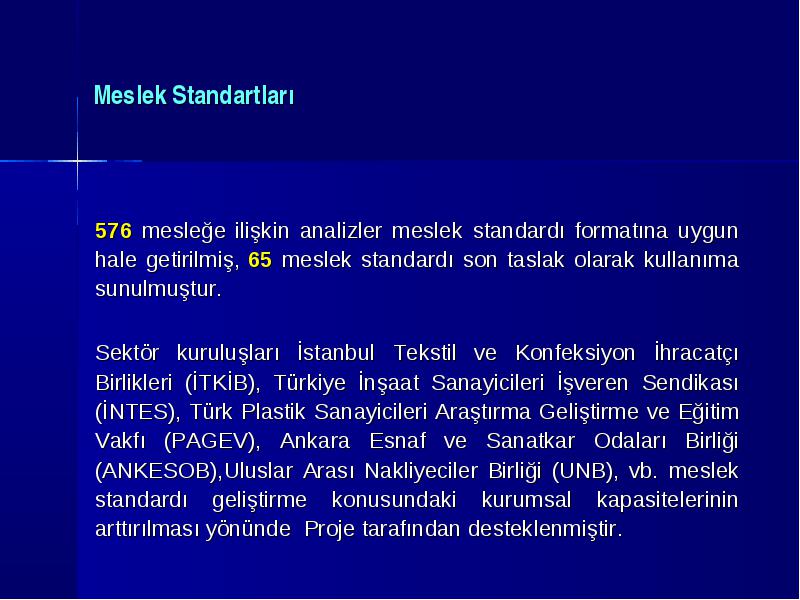 Meslek Standartları

576 mesleğe ilişkin analizler meslek standardı formatına uygun hale getirilmiş, 65 meslek standardı son taslak olarak kullanıma sunulmuştur.

Sektör kuruluşları İstanbul Tekstil ve Konfeksiyon İhracatçı Birlikleri (İTKİB), Türkiye İnşaat Sanayicileri İşveren Sendikası (İNTES), Türk Plastik Sanayicileri Araştırma Geliştirme ve Eğitim Vakfı (PAGEV), Ankara Esnaf ve Sanatkar Odaları Birliği (ANKESOB),Uluslar Arası Nakliyeciler Birliği (UNB), vb. meslek standardı geliştirme konusundaki kurumsal kapasitelerinin arttırılması yönünde Proje tarafından desteklenmiştir.